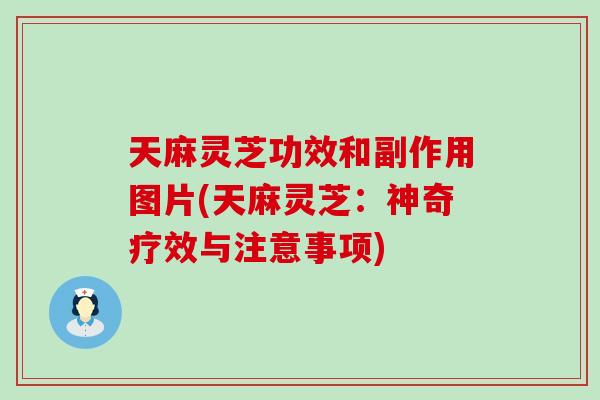 天麻灵芝功效和副作用图片(天麻灵芝：神奇疗效与注意事项)